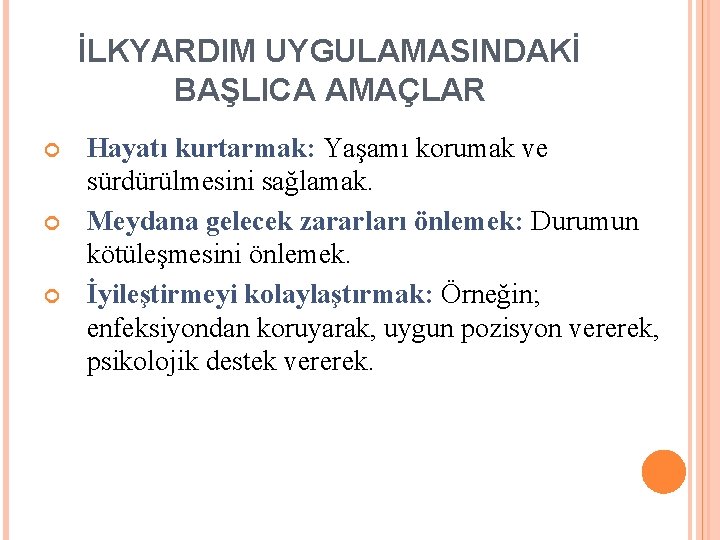 İLKYARDIM UYGULAMASINDAKİ BAŞLICA AMAÇLAR

Hayatı kurtarmak: Yaşamı korumak ve sürdürülmesini sağlamak.

Meydana gelecek zararları önlemek: Durumun kötüleşmesini önlemek.

İyileştirmeyi kolaylaştırmak: Örneğin; enfeksiyondan koruyarak, uygun pozisyon vererek, psikolojik destek vererek.